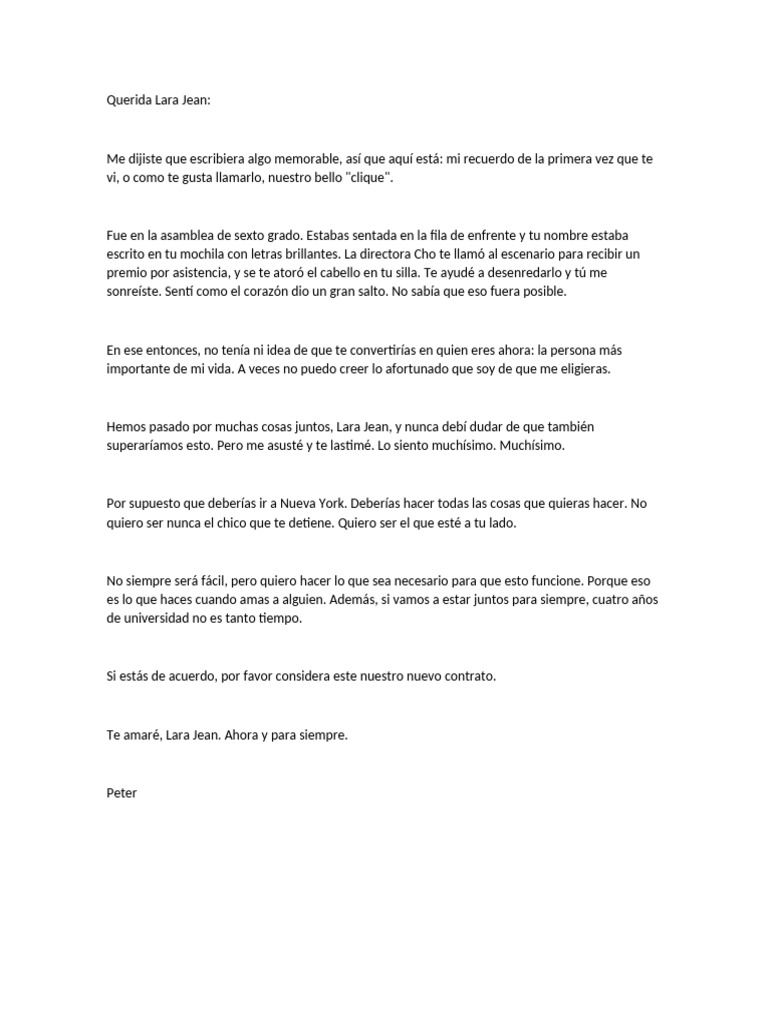 Querida Lara Jean:

Me dijiste que escribiera algo memorable, así que aquí está: mi recuerdo de la primera vez que te vi, o como te gusta llamarlo, nuestro bello "clique".

Fue en la asamblea de sexto grado. Estabas sentada en la fila de enfrente y tu nombre estaba escrito en tu mochila con letras brillantes. La directora Cho te llamó al escenario para recibir un premio por asistencia, y se te atoró el cabello en tu silla. Te ayudé a desenredarlo y tú me sonreíste. Sentí como el corazón dio un gran salto. No sabía que eso fuera posible.

En ese entonces, no tenía ni idea de que te convertirías en quien eres ahora: la persona más importante de mi vida. A veces no puedo creer lo afortunado que soy de que me eligieras.

Hemos pasado por muchas cosas juntos, Lara Jean, y nunca debí dudar de que también superaríamos esto. Pero me asusté y te lastimé. Lo siento muchísimo. Muchísimo.

Por supuesto que deberías ir a Nueva York. Deberías hacer todas las cosas que quieras hacer. No quiero ser nunca el chico que te detiene. Quiero ser el que esté a tu lado.

No siempre será fácil, pero quiero hacer lo que sea necesario para que esto funcione. Porque eso es lo que haces cuando amas a alguien. Además, si vamos a estar juntos para siempre, cuatro años de universidad no es tanto tiempo.

Si estás de acuerdo, por favor considera este nuestro nuevo contrato.

Te amaré, Lara Jean. Ahora y para siempre.

Peter